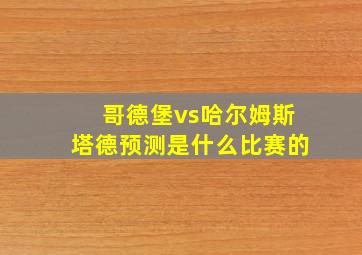 哥德堡vs哈尔姆斯塔德预测是什么比赛的